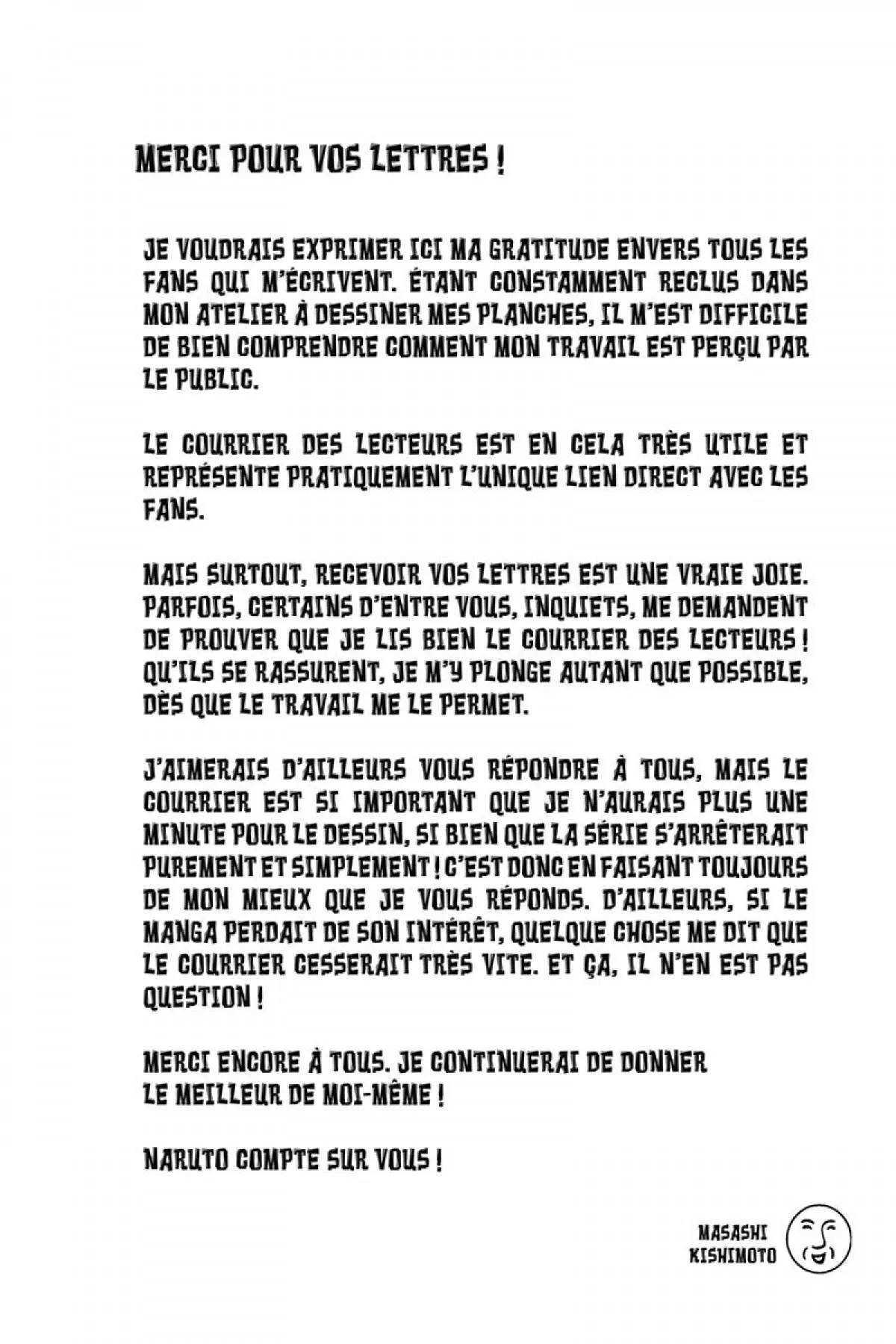 MERCI POUR VOS LETTRES !

JE VOUDRAIS EXPRIMER ICI MA GRATITUDE ENVERS TOUS LES FANS QUI M'ÉCRIVENT. ÉTANT CONSTAMMENT RECLUS DANS MON ATELIER À DESSINER MES PLANCHES, IL M'EST DIFFICILE DE BIEN COMPRENDRE COMMENT MON TRAVAIL EST PERÇU PAR LE PUBLIC.

LE COURRIER DES LECTEURS EST EN CELA TRÈS UTILE ET REPRÉSENTE PRATIQUEMENT L'UNIQUE LIEN DIRECT AVEC LES FANS.

MAIS SURTOUT, RECEVOIR VOS LETTRES EST UNE VRAIE JOIE. PARFOIS, CERTAINS D'ENTRE VOUS, INQUIETS, ME DEMANDENT DE PROUVER QUE JE LIS BIEN LE COURRIER DES LECTEURS ! QU'ILS SE RASSURENT, JE M'Y PLONGE AUTANT QUE POSSIBLE, DÈS QUE LE TRAVAIL ME LE PERMET.

J'AIMERAIS D'AILLEURS VOUS RÉPONDRE À TOUS, MAIS LE COURRIER EST SI IMPORTANT QUE JE N'AURAIS PLUS UNE MINUTE POUR LE DESSIN, SI BIEN QUE LA SÉRIE S'ARRÊTERAIT PUREMENT ET SIMPLEMENT ! C'EST DONC EN FAISANT TOUJOURS DE MON MIEUX QUE JE VOUS RÉPONDS. D'AILLEURS, SI LE MANGA PERDAIT DE SON INTÉRÊT, QUELQUE CHOSE ME DIT QUE LE COURRIER CESSERAIT TRÈS VITE. ET ÇA, IL N'EN EST PAS QUESTION !

MERCI ENCORE À TOUS. JE CONTINUERAI DE DONNER LE MEILLEUR DE MOI-MÊME !

NARUTO COMPTE SUR VOUS !

MASASHI KISHIMOTO